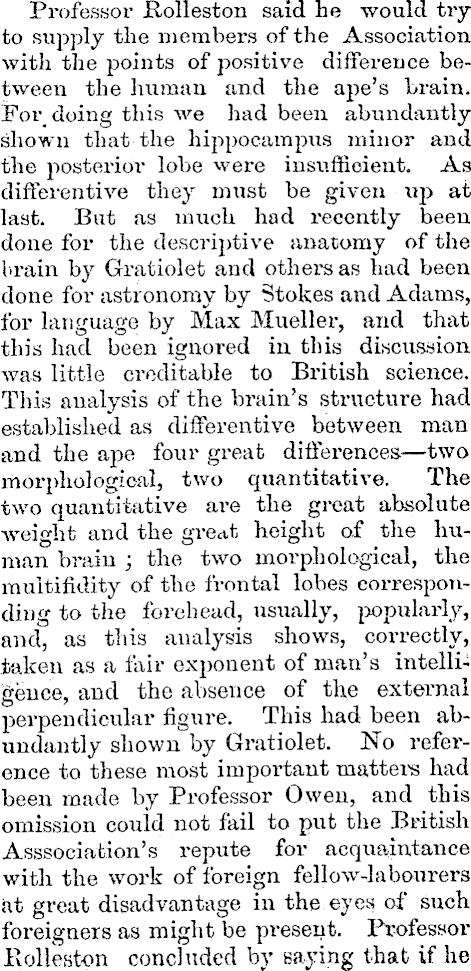 Professor Rolleston said he would try to supply the members of the Association with the points of positive difference between the human and the ape's brain. For doing this we had been abundantly shown that the hippocampus minor and the posterior lobe were insufficient. As differentive they must be given up at last. But as much had recently been done for the descriptive anatomy of the brain by Gratiolet and others as had been done for astronomy by Stokes and Adams, for language by Max Mueller, and that this had been ignored in this discussion was little creditable to British science. This analysis of the brain's structure had established as differentive between man and the ape four great differences—two morphological, two quantitative. The two quantitative are the great absolute weight and the great height of the human brain ; the two morphological, the multifidity of the frontal lobes corresponding to the forehead, usually, popularly, and, as this analysis shows, correctly, taken as a fair exponent of man's intelligence, and the absence of the external perpendicular figure. This had been abundantly shown by Gratiolet. No reference to these most important matters had been made by Professor Owen, and this omission could not fail to put the British Asssociation's repute for acquaintance with the work of foreign fellow-labourers at great disadvantage in the eyes of such foreigners as might be present. Professor Rolleston concluded by saying that if he